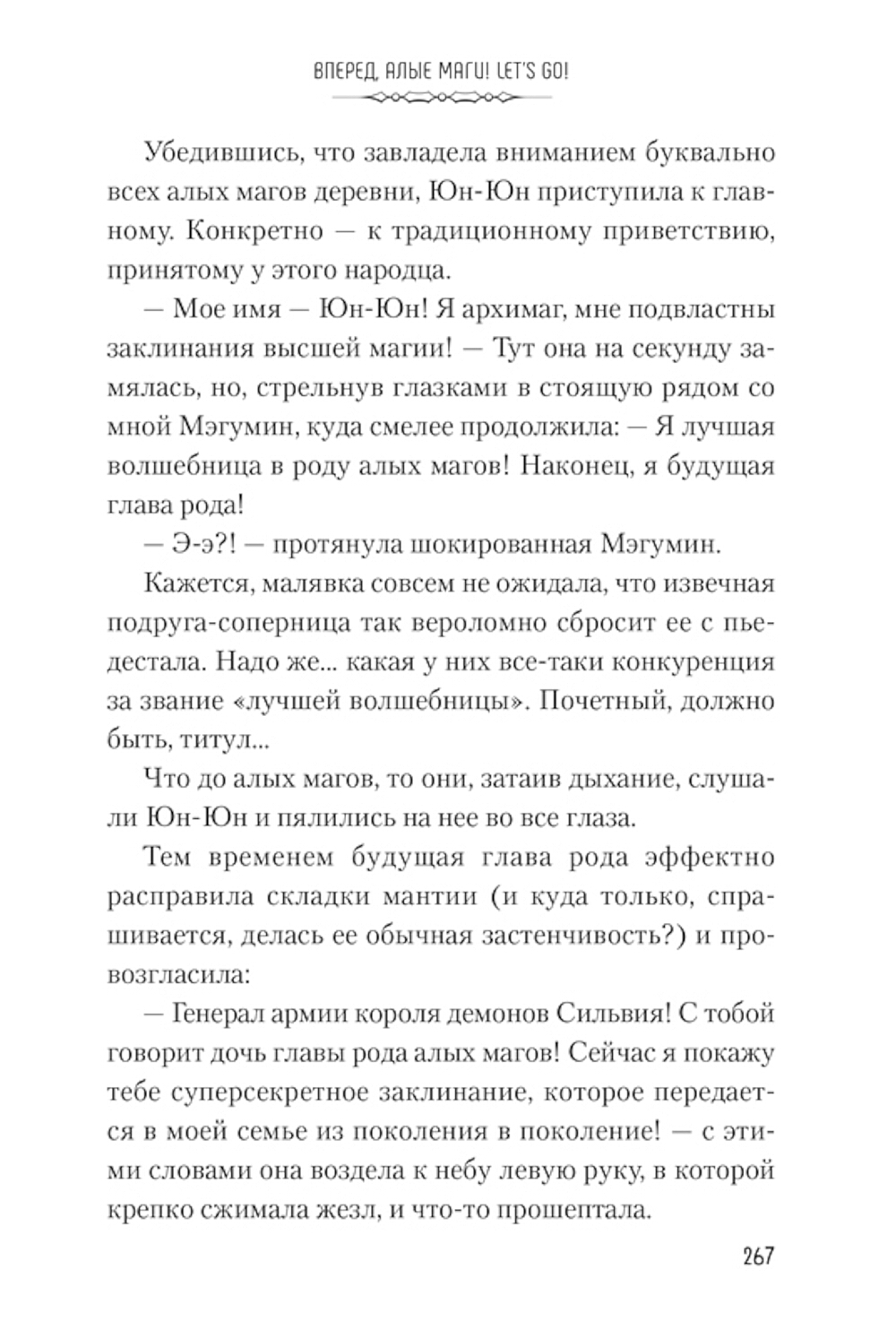 ВПЕРЕД, АЛЫЕ МАГИ! LET'S GO!

Убедившись, что завладела вниманием буквально всех алых магов деревни, Юн-Юн приступила к главному. Конкретно — к традиционному приветствию, принятому у этого народца.

— Мое имя — Юн-Юн! Я архимаг, мне подвластны заклинания высшей магии! — Тут она на секунду замялась, но, стрельнув глазками в стоящую рядом со мной Мэгумин, куда смелее продолжила: — Я лучшая волшебница в роду алых магов! Наконец, я будущая глава рода!

— Э-э?! — протянула шокированная Мэгумин.

Кажется, малявка совсем не ожидала, что извечная подруга-соперница так вероломно сбросит ее с пьедестала. Надо же... какая у них все-таки конкуренция за звание «лучшей волшебницы». Почетный, должно быть, титул...

Что до алых магов, то они, затаив дыхание, слушали Юн-Юн и пялились на нее во все глаза.

Тем временем будущая глава рода эффектно расправила складки мантии (и куда только, спрашивается, делась ее обычная застенчивость?) и провозгласила:

— Генерал армии короля демонов Сильвия! С тобой говорит дочь главы рода алых магов! Сейчас я покажу тебе суперсекретное заклинание, которое передается в моей семье из поколения в поколение! — с этими словами она воздела к небу левую руку, в которой крепко сжимала жезл, и что-то прошептала.

267